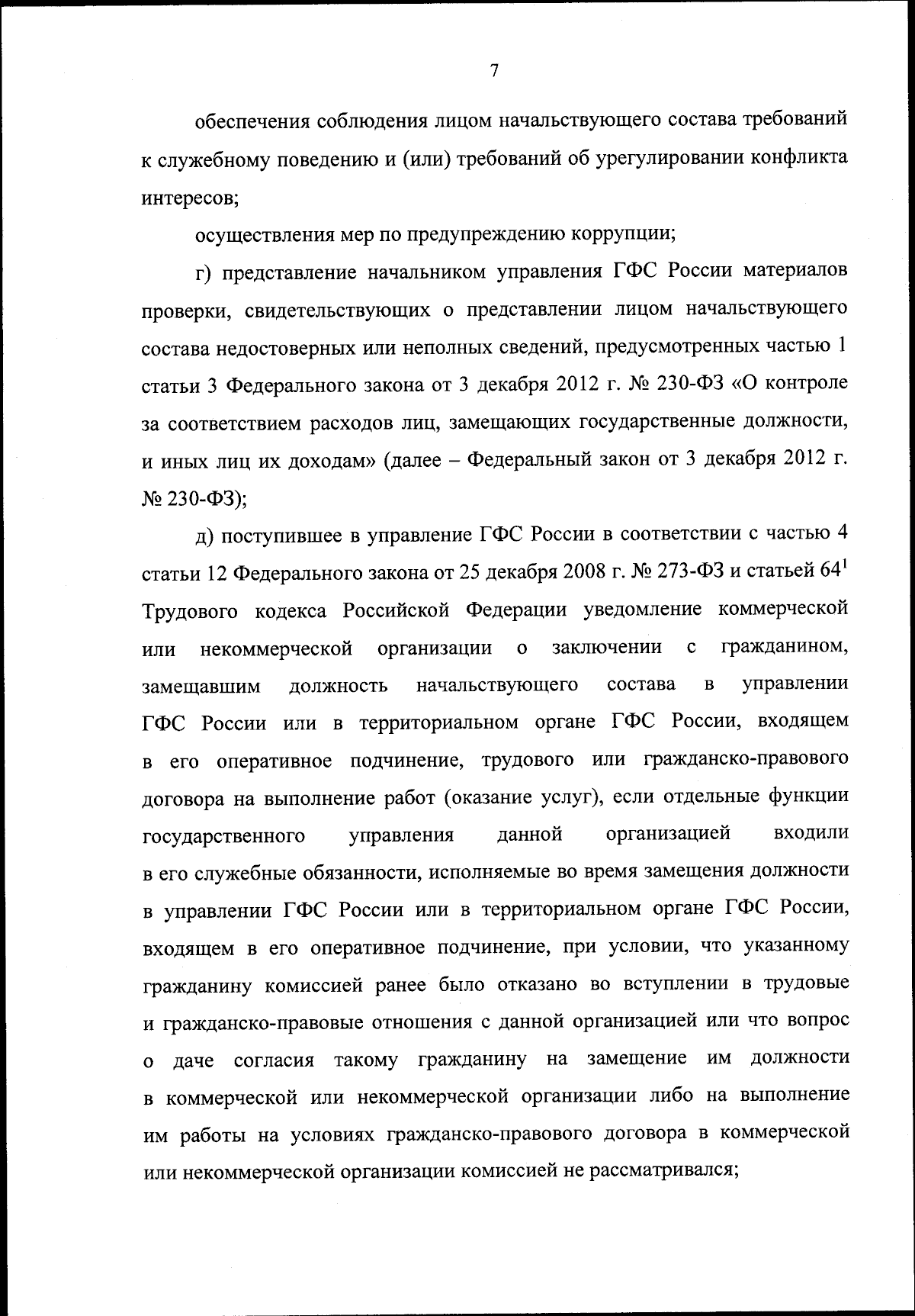 7

обеспечения соблюдения лицом начальствующего состава требований к служебному поведению и (или) требований об урегулировании конфликта интересов;

осуществления мер по предупреждению коррупции;

г) представление начальником управления ГФС России материалов проверки, свидетельствующих о представлении лицом начальствующего состава недостоверных или неполных сведений, предусмотренных частью 1 статьи 3 Федерального закона от 3 декабря 2012 г. № 230-ФЗ «О контроле за соответствием расходов лиц, замещающих государственные должности, и иных лиц их доходам» (далее – Федеральный закон от 3 декабря 2012 г. № 230-ФЗ);

д) поступившее в управление ГФС России в соответствии с частью 4 статьи 12 Федерального закона от 25 декабря 2008 г. № 273-ФЗ и статьей $64^1$ Трудового кодекса Российской Федерации уведомление коммерческой или некоммерческой организации о заключении с гражданином, замещавшим должность начальствующего состава в управлении ГФС России или в территориальном органе ГФС России, входящем в его оперативное подчинение, трудового или гражданско-правового договора на выполнение работ (оказание услуг), если отдельные функции государственного управления данной организацией входили в его служебные обязанности, исполняемые во время замещения должности в управлении ГФС России или в территориальном органе ГФС России, входящем в его оперативное подчинение, при условии, что указанному гражданину комиссией ранее было отказано во вступлении в трудовые и гражданско-правовые отношения с данной организацией или что вопрос о даче согласия такому гражданину на замещение им должности в коммерческой или некоммерческой организации либо на выполнение им работы на условиях гражданско-правового договора в коммерческой или некоммерческой организации комиссией не рассматривался;